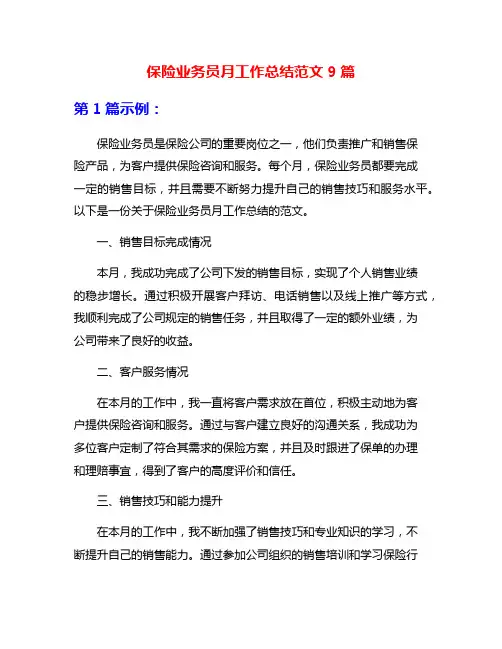 保险业务员月工作总结范文 9 篇

第 1 篇示例：

保险业务员是保险公司的重要岗位之一，他们负责推广和销售保险产品，为客户提供保险咨询和服务。每个月，保险业务员都要完成一定的销售目标，并且需要不断努力提升自己的销售技巧和服务水平。以下是一份关于保险业务员月工作总结的范文。

一、销售目标完成情况

本月，我成功完成了公司下发的销售目标，实现了个人销售业绩的稳步增长。通过积极开展客户拜访、电话销售以及线上推广等方式，我顺利完成了公司规定的销售任务，并且取得了一定的额外业绩，为公司带来了良好的收益。

二、客户服务情况

在本月的工作中，我一直将客户需求放在首位，积极主动地为客户提供保险咨询和服务。通过与客户建立良好的沟通关系，我成功为多位客户定制了符合其需求的保险方案，并且及时跟进了保单的办理和理赔事宜，得到了客户的高度评价和信任。

三、销售技巧和能力提升

在本月的工作中，我不断加强了销售技巧和专业知识的学习，不断提升自己的销售能力。通过参加公司组织的销售培训和学习保险行